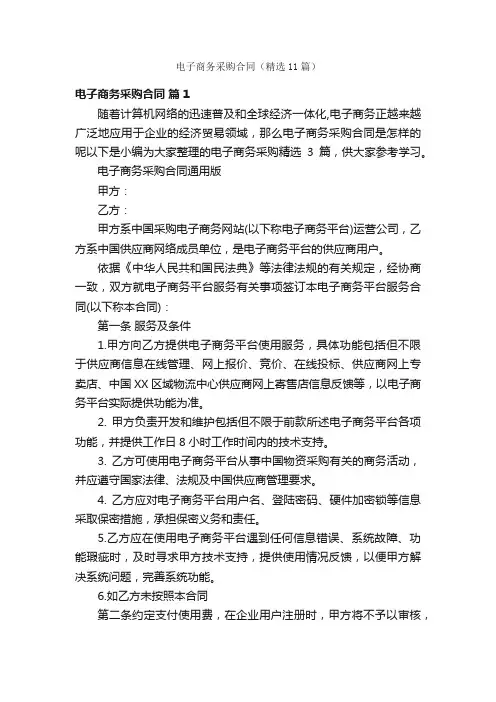 电子商务采购合同（精选 11 篇）

电子商务采购合同 篇 1

随着计算机网络的迅速普及和全球经济一体化,电子商务正越来越广泛地应用于企业的经济贸易领域，那么电子商务采购合同是怎样的呢以下是小编为大家整理的电子商务采购精选 3 篇，供大家参考学习。

电子商务采购合同通用版

甲方：

乙方：

甲方系中国采购电子商务网站(以下称电子商务平台)运营公司，乙方系中国供应商网络成员单位，是电子商务平台的供应商用户。

依据《中华人民共和国民法典》等法律法规的有关规定，经协商一致，双方就电子商务平台服务有关事项签订本电子商务平台服务合同(以下称本合同)：

第一条 服务及条件

1.甲方向乙方提供电子商务平台使用服务，具体功能包括但不限于供应商信息在线管理、网上报价、竞价、在线投标、供应商网上专卖店、中国 XX 区域物流中心供应商网上寄售店信息反馈等，以电子商务平台实际提供功能为准。

2. 甲方负责开发和维护包括但不限于前款所述电子商务平台各项功能，并提供工作日 8 小时工作时间内的技术支持。

3. 乙方可使用电子商务平台从事中国物资采购有关的商务活动，并应遵守国家法律、法规及中国供应商管理要求。

4. 乙方应对电子商务平台用户名、登陆密码、硬件加密锁等信息采取保密措施，承担保密义务和责任。

5.乙方应在使用电子商务平台遇到任何信息错误、系统故障、功能瑕疵时，及时寻求甲方技术支持，提供使用情况反馈，以便甲方解决系统问题，完善系统功能。

6.如乙方未按照本合同

第二条约定支付使用费，在企业用户注册时，甲方将不予以审核，